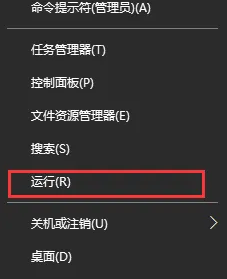 命令提示符(管理员)(A)

任务管理器(T)

控制面板(P)

文件资源管理器(E)

搜索(S)

运行(R)

关机或注销(U)

桌面(D)